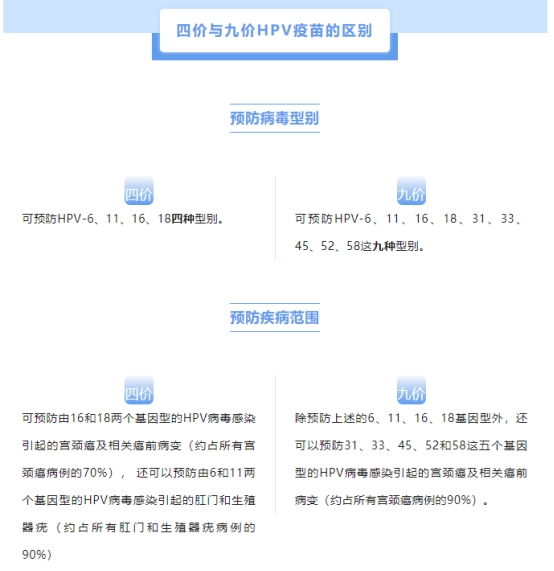 四价与九价HPV疫苗的区别

预防病毒型别

四价

可预防HPV-6、11、16、18四种型别。

九价

可预防HPV-6、11、16、18、31、33、45、52、58这九种型别。

预防疾病范围

四价

可预防由16和18两个基因型的HPV病毒感染引起的宫颈癌及相关癌前病变（约占所有宫颈癌病例的70%），还可以预防由6和11两个基因型的HPV病毒感染引起的肛门和生殖器疣（约占所有肛门和生殖器疣病例的90%）

九价

除预防上述的6、11、16、18基因型外，还可以预防31、33、45、52和58这五个基因型的HPV病毒感染引起的宫颈癌及相关癌前病变（约占所有宫颈癌病例的90%）。